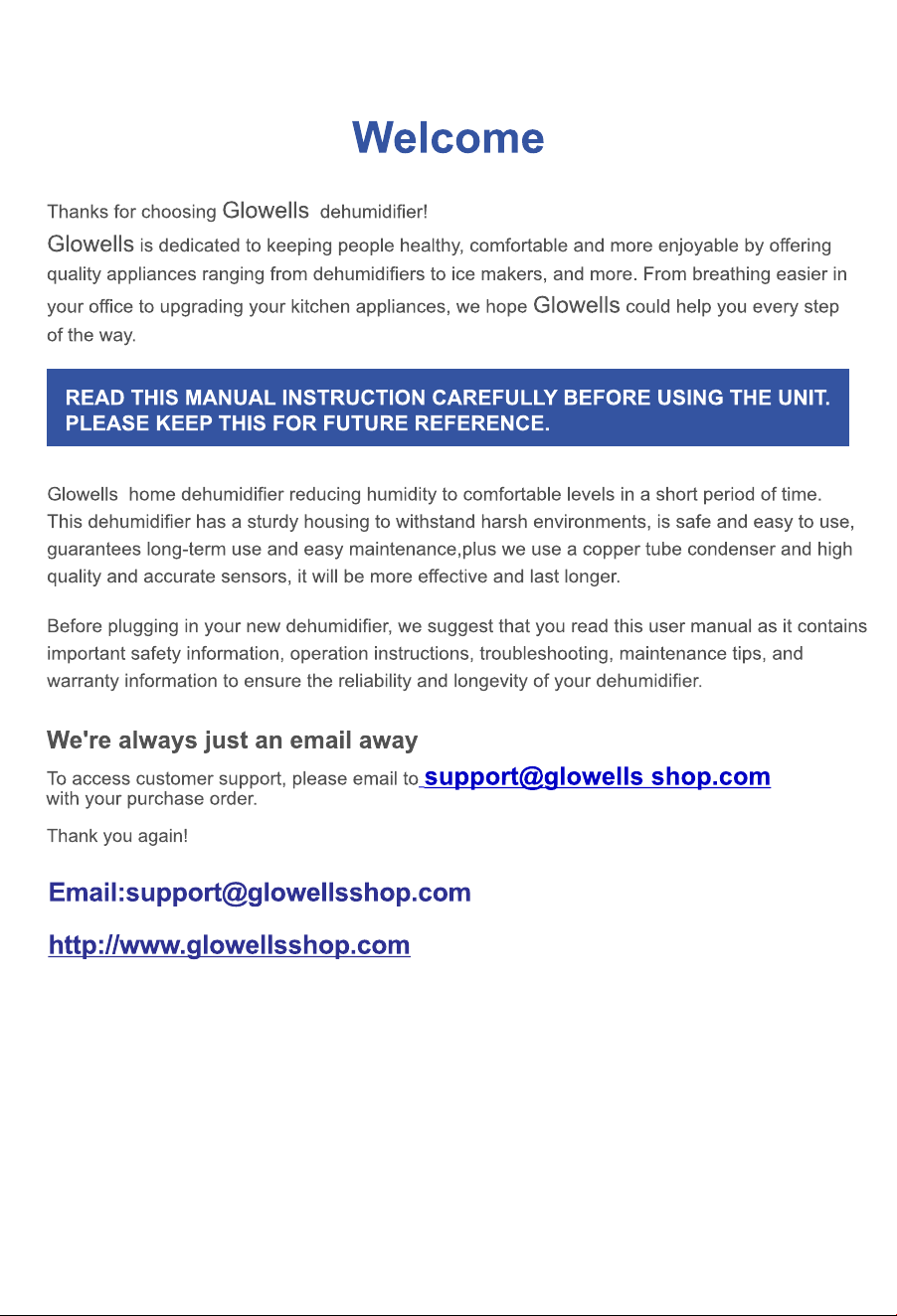 Welcome

Thanks for choosing Glowells dehumidifier!

Glowells is dedicated to keeping people healthy, comfortable and more enjoyable by offering quality appliances ranging from dehumidifiers to ice makers, and more. From breathing easier in your office to upgrading your kitchen appliances, we hope Glowells could help you every step of the way.

READ THIS MANUAL INSTRUCTION CAREFULLY BEFORE USING THE UNIT.
PLEASE KEEP THIS FOR FUTURE REFERENCE.

Glowells home dehumidifier reducing humidity to comfortable levels in a short period of time. This dehumidifier has a sturdy housing to withstand harsh environments, is safe and easy to use, guarantees long-term use and easy maintenance,plus we use a copper tube condenser and high quality and accurate sensors, it will be more effective and last longer.

Before plugging in your new dehumidifier, we suggest that you read this user manual as it contains important safety information, operation instructions, troubleshooting, maintenance tips, and warranty information to ensure the reliability and longevity of your dehumidifier.

We're always just an email away

To access customer support, please email to support@glowells shop.com with your purchase order.

Thank you again!

Email:support@glowellsshop.com

http://www.glowellsshop.com